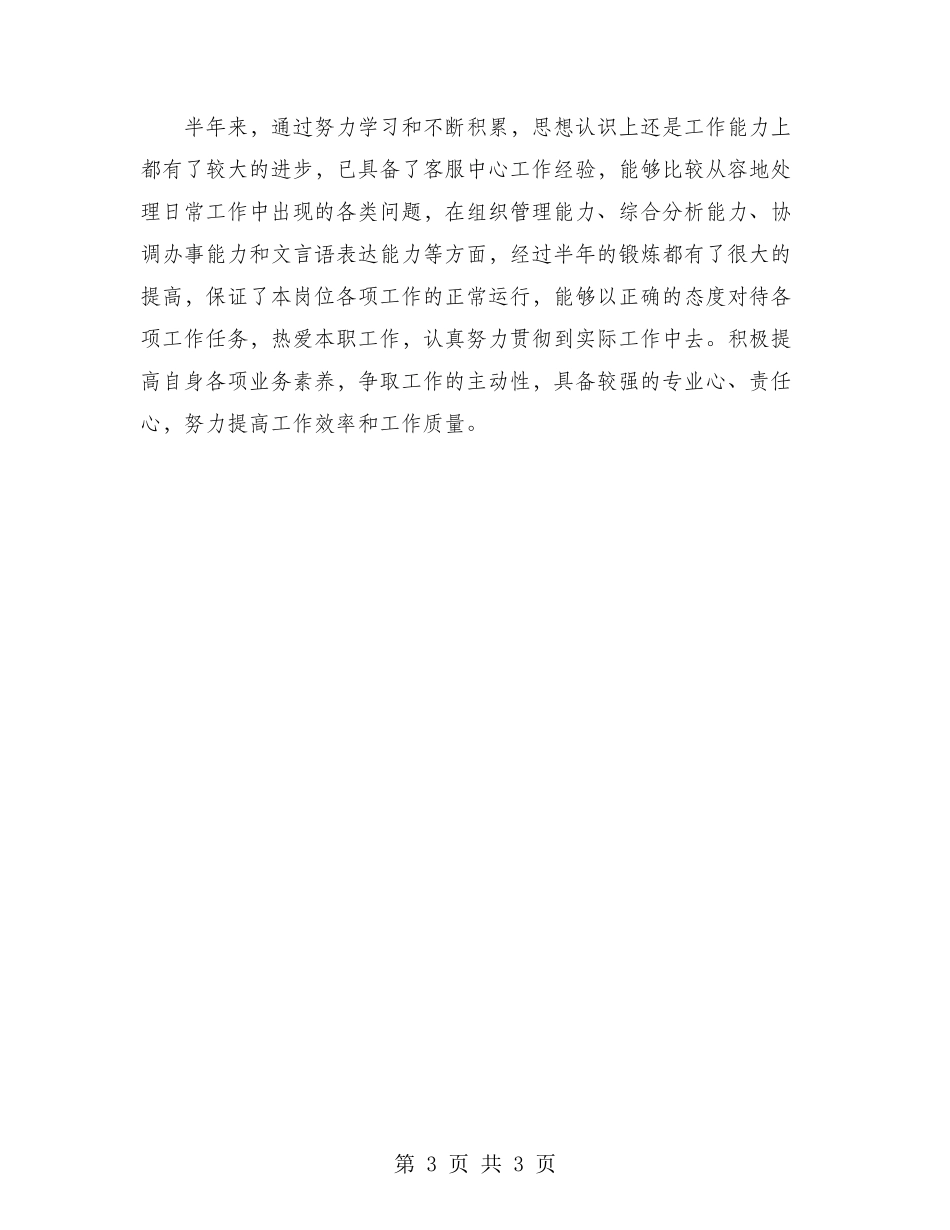 半年来，通过努力学习和不断积累，思想认识上还是工作能力上都有了较大的进步，已具备了客服中心工作经验，能够比较从容地处理日常工作中出现的各类问题，在组织管理能力、综合分析能力、协调办事能力和文言语表达能力等方面，经过半年的锻炼都有了很大的提高，保证了本岗位各项工作的正常运行，能够以正确的态度对待各项工作任务，热爱本职工作，认真努力贯彻到实际工作中去。积极提高自身各项业务素养，争取工作的主动性，具备较强的专业心、责任心，努力提高工作效率和工作质量。

第 3 页 共 3 页